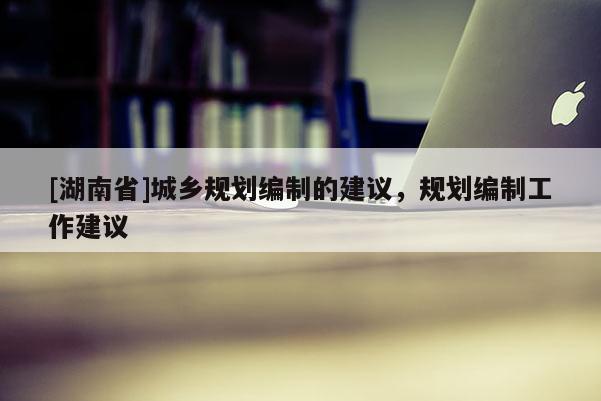 [湖南省]城乡规划编制的建议，规划编制工作建议